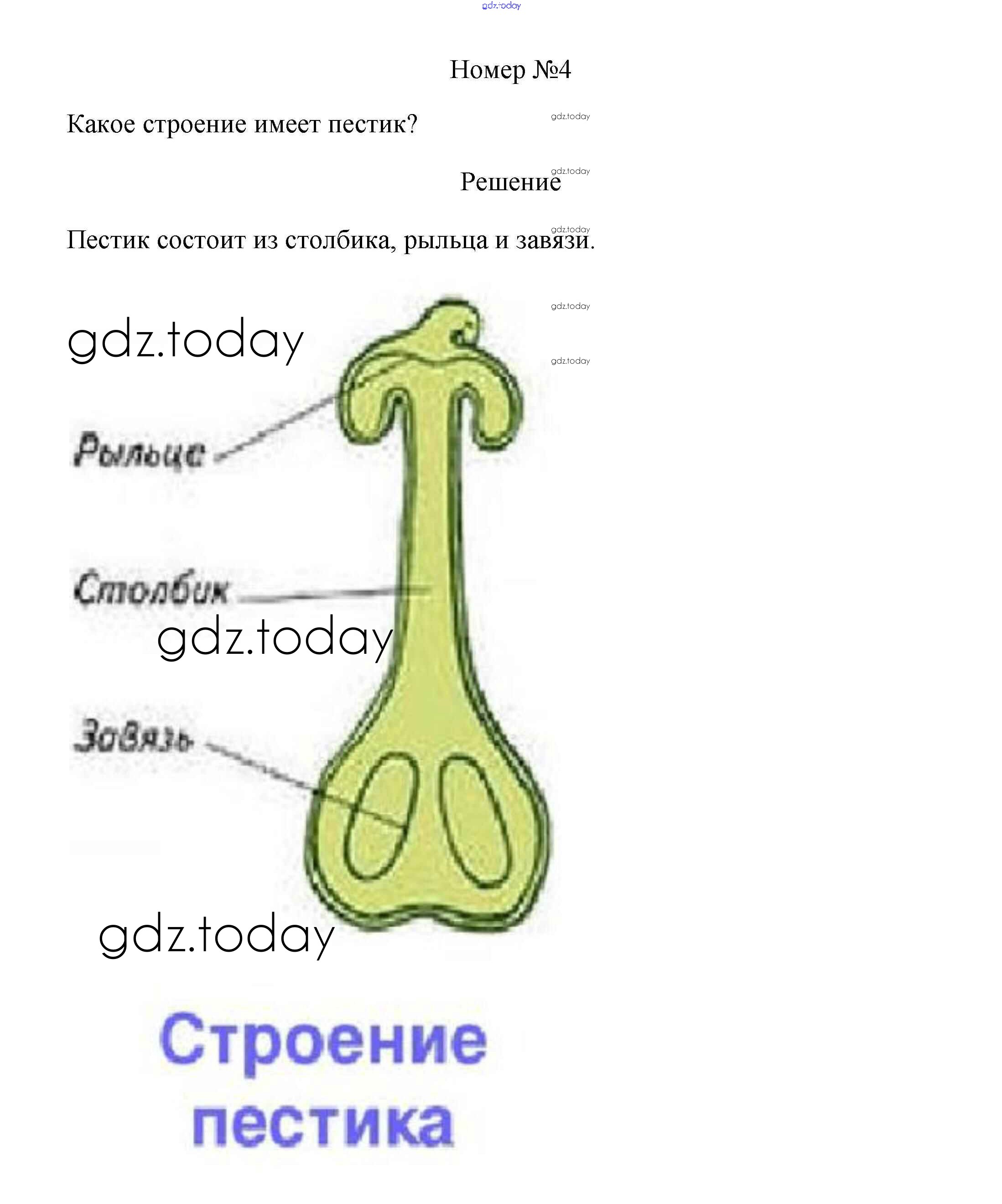 Номер №4

Какое строение имеет пестик?

Решение

Пестик состоит из столбика, рыльца и завязи.

Рыльце

Столбик

Завязь

Строение пестика

gdz.today